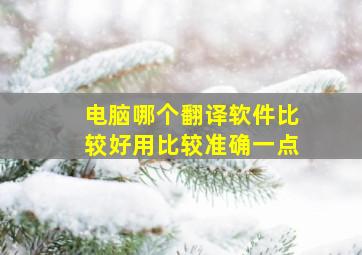 电脑哪个翻译软件比较好用比较准确一点